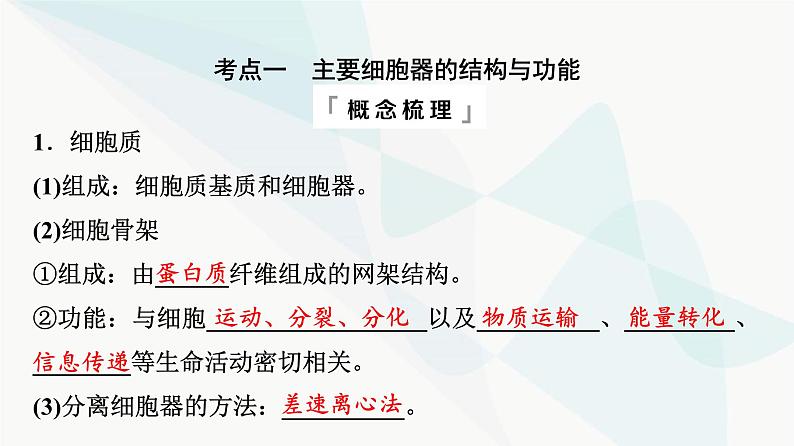 考点一　主要细胞器的结构与功能

「概念梳理」

1．细胞质

(1)组成：细胞质基质和细胞器。

(2)细胞骨架

①组成：由蛋白质纤维组成的网架结构。

②功能：与细胞运动、分裂、分化以及物质运输、能量转化、信息传递等生命活动密切相关。

(3)分离细胞器的方法：差速离心法。